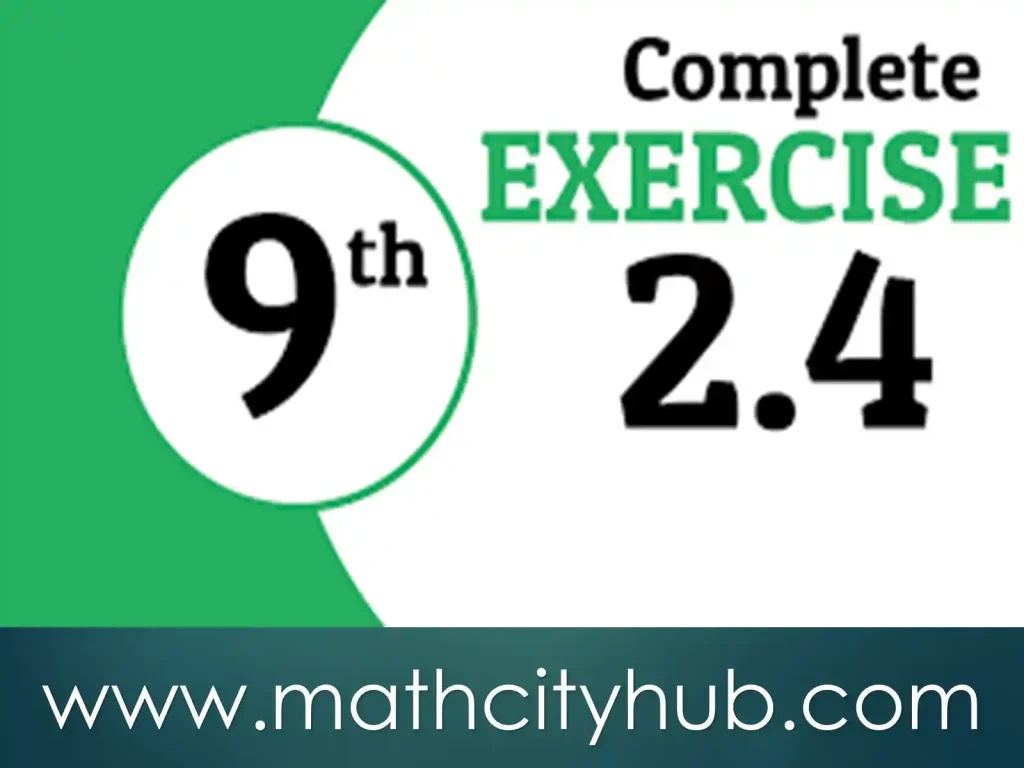 9th

Complete
EXERCISE
2.4

www.mathcityhub.com